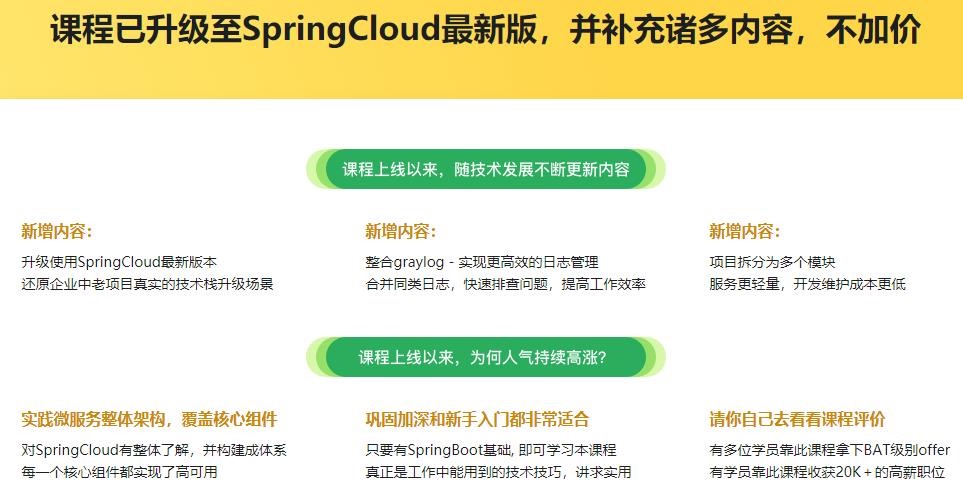 课程已升级至SpringCloud最新版，并补充诸多内容，不加价

课程上线以来，随技术发展不断更新内容

新增内容：

升级使用SpringCloud最新版本
还原企业中老项目真实的技术栈升级场景

新增内容：

整合graylog - 实现更高效的日志管理
合并同类日志，快速排查问题，提高工作效率

新增内容：

项目拆分为多个模块
服务更轻量，开发维护成本更低

课程上线以来，为何人气持续高涨?

实践微服务整体架构，覆盖核心组件

对SpringCloud有整体了解，并构建成体系
每一个核心组件都实现了高可用

巩固加深和新手入门都非常适合

只要有SpringBoot基础，即可学习本课程
真正是工作中能用到的技术技巧，讲求实用

请你自己去看看课程评价

有多位学员靠此课程拿下BAT级别offer
有学员靠此课程收获20K+的高薪职位